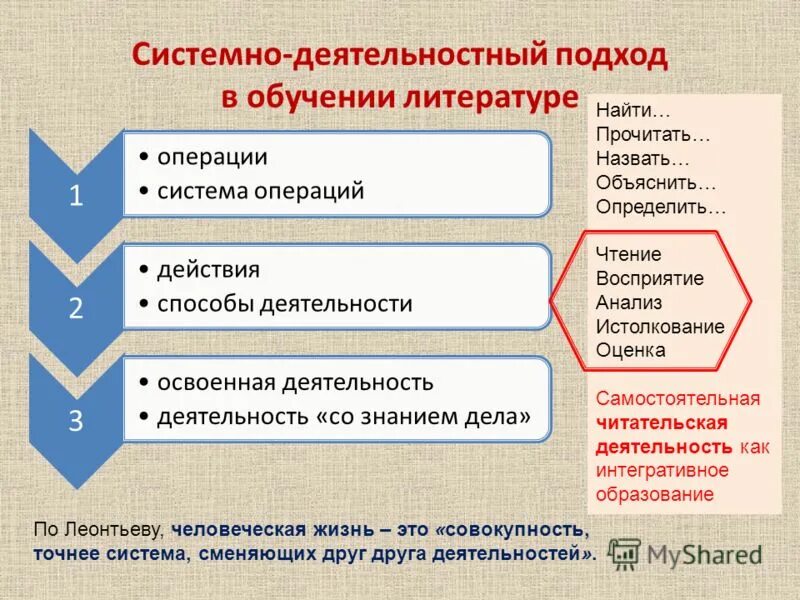 Системно-деятельностный подход в обучении литературе

1
• операции
• система операций

2
• действия
• способы деятельности

3
• освоенная деятельность
• деятельность «со знанием дела»

Найти…
Прочитать…
Назвать…
Объяснить…
Определить…

Чтение
Восприятие
Анализ
Истолкование
Оценка

Самостоятельная читательская деятельность как интегративное образование

По Леонтьеву, человеческая жизнь – это «совокупность, точнее система, сменяющих друг друга деятельностей».

MyShared